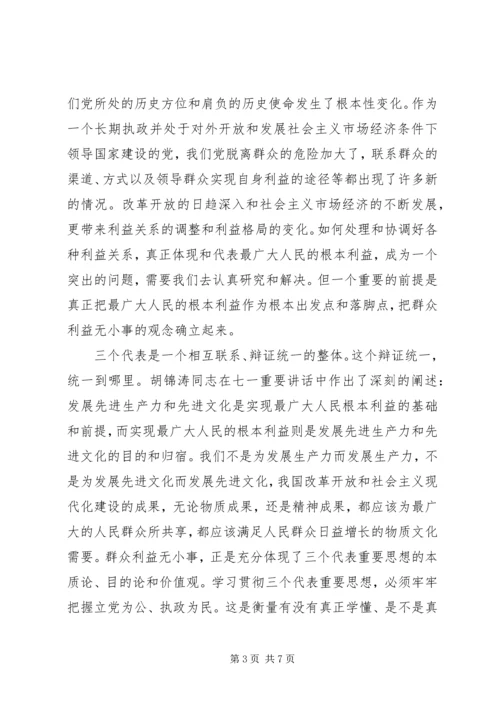 们党所处的历史方位和肩负的历史使命发生了根本性变化。作为一个长期执政并处于对外开放和发展社会主义市场经济条件下领导国家建设的党，我们党脱离群众的危险加大了，联系群众的渠道、方式以及领导群众实现自身利益的途径等都出现了许多新的情况。改革开放的日趋深入和社会主义市场经济的不断发展，更带来利益关系的调整和利益格局的变化。如何处理和协调好各种利益关系，真正体现和代表最广大人民的根本利益，成为一个突出的问题，需要我们去认真研究和解决。但一个重要的前提是真正把最广大人民的根本利益作为根本出发点和落脚点，把群众利益无小事的观念确立起来。

三个代表是一个相互联系、辩证统一的整体。这个辩证统一，统一到哪里。胡锦涛同志在七一重要讲话中作出了深刻的阐述：发展先进生产力和先进文化是实现最广大人民根本利益的基础和前提，而实现最广大人民的根本利益则是发展先进生产力和先进文化的目的和归宿。我们不是为发展生产力而发展生产力，不是为发展先进文化而发展先进文化，我国改革开放和社会主义现代化建设的成果，无论物质成果，还是精神成果，都应该为最广大的人民群众所共享，都应该满足人民群众日益增长的物质文化需要。群众利益无小事，正是充分体现了三个代表重要思想的本质论、目的论和价值观。学习贯彻三个代表重要思想，必须牢牢把握立党为公、执政为民。这是衡量有没有真正学懂、是不是真

第 3 页 共 7 页